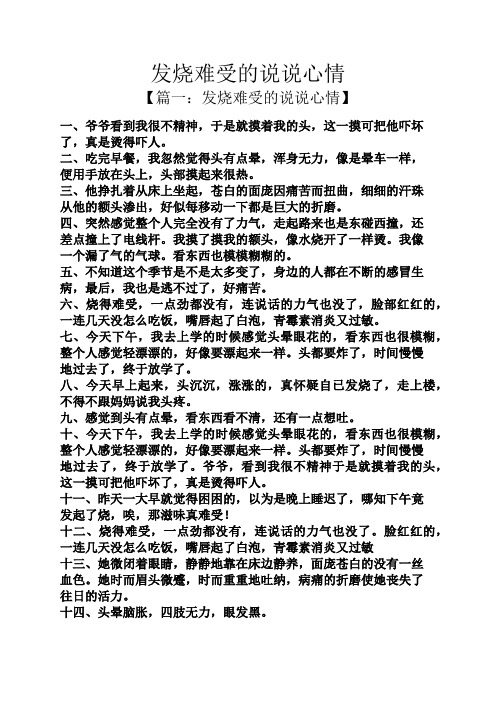 发烧难受的说说心情

【篇一：发烧难受的说说心情】

一、爷爷看到我很不精神，于是就摸着我的头，这一摸可把他吓坏了，真是烫得吓人。
二、吃完早餐，我忽然觉得头有点晕，浑身无力，像是晕车一样，便用手放在头上，头部摸起来很热。
三、他挣扎着从床上坐起，苍白的面庞因痛苦而扭曲，细细的汗珠从他的额头渗出，好似每移动一下都是巨大的折磨。
四、突然感觉整个人完全没有了力气，走起路来也是东碰西撞，还差点撞上了电线杆。我摸了摸我的额头，像水烧开了一样烫。我像一个漏了气的气球。看东西也模模糊糊的。
五、不知道这个季节是不是太多变了，身边的人都在不断的感冒生病，最后，我也是逃不过了，好痛苦。
六、烧得难受，一点劲都没有，连说话的力气也没了，脸部红红的，一连几天没怎么吃饭，嘴唇起了白泡，青霉素消炎又过敏。
七、今天下午，我去上学的时候感觉头晕眼花的，看东西也很模糊，整个人感觉轻漂漂的，好像要漂起来一样。头都要炸了，时间慢慢地过去了，终于放学了。
八、今天早上起来，头沉沉，涨涨的，真怀疑自已发烧了，走上楼，不得不跟妈妈说我头疼。
九、感觉到头有点晕，看东西看不清，还有一点想吐。
十、今天下午，我去上学的时候感觉头晕眼花的，看东西也很模糊，整个人感觉轻漂漂的，好像要漂起来一样。头都要炸了，时间慢慢地过去了，终于放学了。爷爷，看到我很不精神于是就摸着我的头，这一摸可把他吓坏了，真是烫得吓人。
十一、昨天一大早就觉得困困的，以为是晚上睡迟了，哪知下午竟发起了烧，唉，那滋味真难受！
十二、烧得难受，一点劲都没有，连说话的力气也没了。脸红红的，一连几天没怎么吃饭，嘴唇起了白泡，青霉素消炎又过敏
十三、她微闭着眼睛，静静地靠在床边静养，面庞苍白的没有一丝血色。她时而眉头微蹙，时而重重地吐纳，病痛的折磨使她丧失了往日的活力。
十四、头晕脑胀，四肢无力，眼发黑。